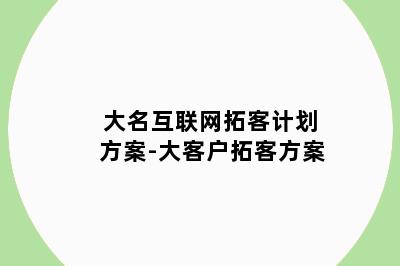 大名互联网拓客计划方案-大客户拓客方案